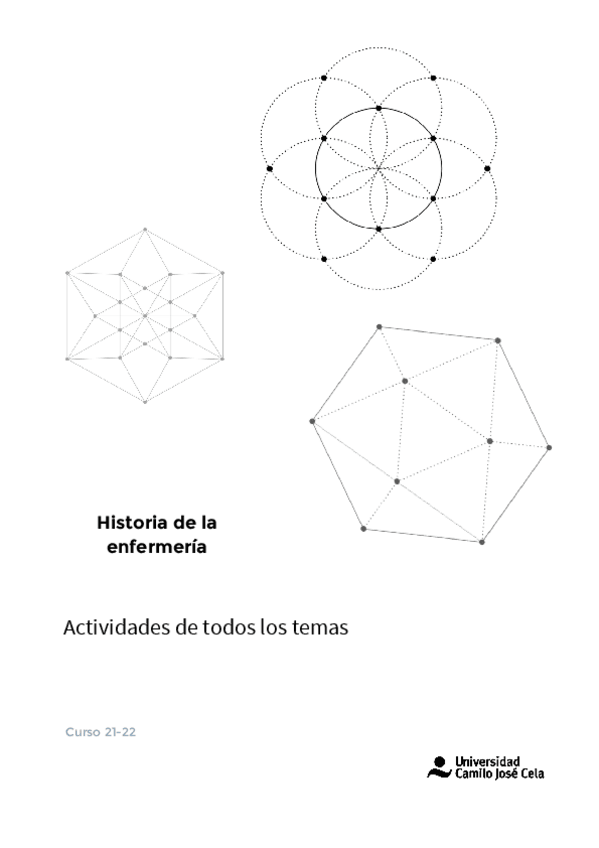 Historia de la
enfermería

Actividades de todos los temas

Curso 21-22

Universidad
Camilo José Cela